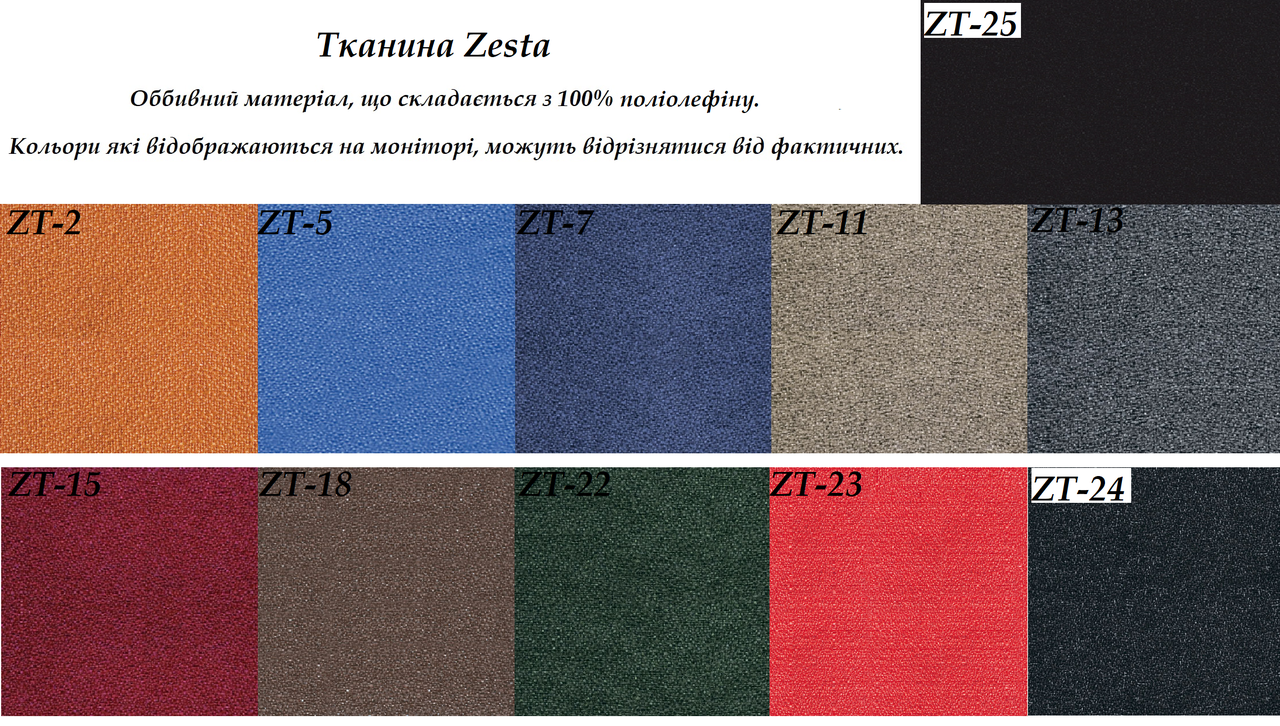 Тканина Zesta

Оббивний матеріал, що складається з 100% поліолефіну.

Кольори які відображаються на моніторі, можуть відрізнятися від фактичних.

ZT-25

ZT-2

ZT-5

ZT-7

ZT-11

ZT-13

ZT-15

ZT-18

ZT-22

ZT-23

ZT-24